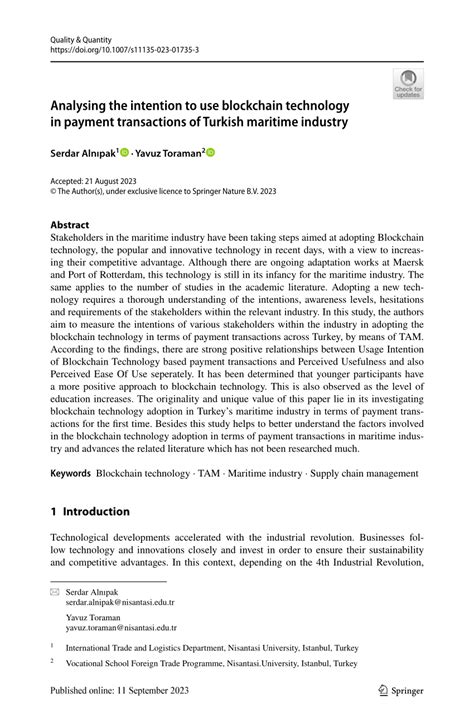 Quality & Quantity
https://doi.org/10.1007/s11135-023-01735-3

Check for updates

Analysing the intention to use blockchain technology in payment transactions of Turkish maritime industry

Serdar Alnıpak$^1$ · Yavuz Toraman$^2$

Accepted: 21 August 2023
© The Author(s), under exclusive licence to Springer Nature B.V. 2023

Abstract
Stakeholders in the maritime industry have been taking steps aimed at adopting Blockchain technology, the popular and innovative technology in recent days, with a view to increasing their competitive advantage. Although there are ongoing adaptation works at Maersk and Port of Rotterdam, this technology is still in its infancy for the maritime industry. The same applies to the number of studies in the academic literature. Adopting a new technology requires a thorough understanding of the intentions, awareness levels, hesitations and requirements of the stakeholders within the relevant industry. In this study, the authors aim to measure the intentions of various stakeholders within the industry in adopting the blockchain technology in terms of payment transactions across Turkey, by means of TAM. According to the findings, there are strong positive relationships between Usage Intention of Blockchain Technology based payment transactions and Perceived Usefulness and also Perceived Ease Of Use seperately. It has been determined that younger participants have a more positive approach to blockchain technology. This is also observed as the level of education increases. The originality and unique value of this paper lie in its investigating blockchain technology adoption in Turkey's maritime industry in terms of payment transactions for the first time. Besides this study helps to better understand the factors involved in the blockchain technology adoption in terms of payment transactions in maritime industry and advances the related literature which has not been researched much.

Keywords Blockchain technology · TAM · Maritime industry · Supply chain management

1 Introduction

Technological developments accelerated with the industrial revolution. Businesses follow technology and innovations closely and invest in order to ensure their sustainability and competitive advantages. In this context, depending on the 4th Industrial Revolution,

Serdar Alnıpak
serdar.alnipak@nisantasi.edu.tr

Yavuz Toraman
yavuz.toraman@nisantasi.edu.tr

$^1$ International Trade and Logistics Department, Nisantasi University, Istanbul, Turkey

$^2$ Vocational School Foreign Trade Programme, Nisantasi.University, Istanbul, Turkey

Published online: 11 September 2023

Springer